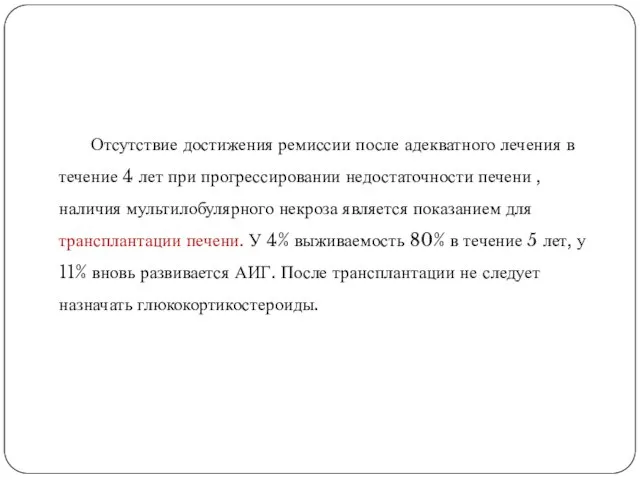 Отсутствие достижения ремиссии после адекватного лечения в течение 4 лет при прогрессировании недостаточности печени , наличия мультилобулярного некроза является показанием для трансплантации печени. У 4% выживаемость 80% в течение 5 лет, у 11% вновь развивается АИГ. После трансплантации не следует назначать глюкокортикостероиды.